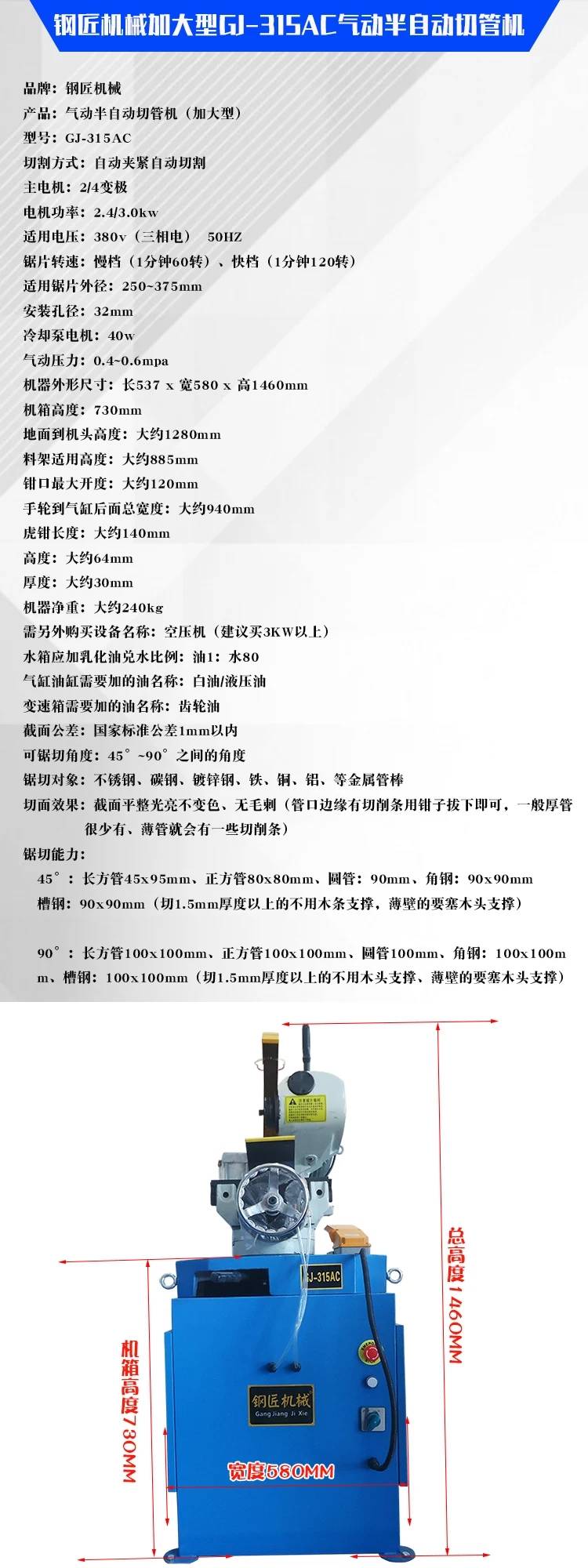 钢匠机械加大型GJ-315AC气动半自动切管机

品牌：钢匠机械
产品：气动半自动切管机（加大型）
型号：GJ-315AC
切割方式：自动夹紧自动切割
主电机：2/4变极
电机功率：2.4/3.0kw
适用电压：380v（三相电） 50HZ
锯片转速：慢档（1分钟60转）、快档（1分钟120转）
适用锯片外径：250~375mm
安装孔径：32mm
冷却泵电机：40w
气动压力：0.4~0.6mpa
机器外形尺寸：长537 x 宽580 x 高1460mm
机箱高度：730mm
地面到机头高度：大约1280mm
料架适用高度：大约885mm
钳口最大开度：大约120mm
手轮到气缸后面总宽度：大约940mm
虎钳长度：大约140mm
高度：大约64mm
厚度：大约30mm
机器净重：大约240kg
需另外购买设备名称：空压机（建议买3KW以上）
水箱应加乳化油兑水比例：油1：水80
气缸油缸需要加的油名称：白油/液压油
变速箱需要加的油名称：齿轮油
截面公差：国家标准公差1mm以内
可锯切角度：45°~90°之间的角度
锯切对象：不锈钢、碳钢、镀锌钢、铁、铜、铝、等金属管棒
切面效果：截面平整光亮不变色、无毛刺（管口边缘有切削条用钳子拔下即可，一般厚管很少有、薄管就会有一些切削条）
锯切能力：
45°：长方管45x95mm、正方管80x80mm、圆管：90mm、角钢：90x90mm 槽钢：90x90mm（切1.5mm厚度以上的不用木条支撑，薄壁的要塞木头支撑）

90°：长方管100x100mm、正方管100x100mm、圆管100mm、角钢：100x100mm、槽钢：100x100mm（切1.5mm厚度以上的不用木头支撑、薄壁的要塞木头支撑）

GJ-315AC
钢匠机械
Gang Jiang Ji Xie
总高度1460MM
机箱高度730MM
宽度580MM